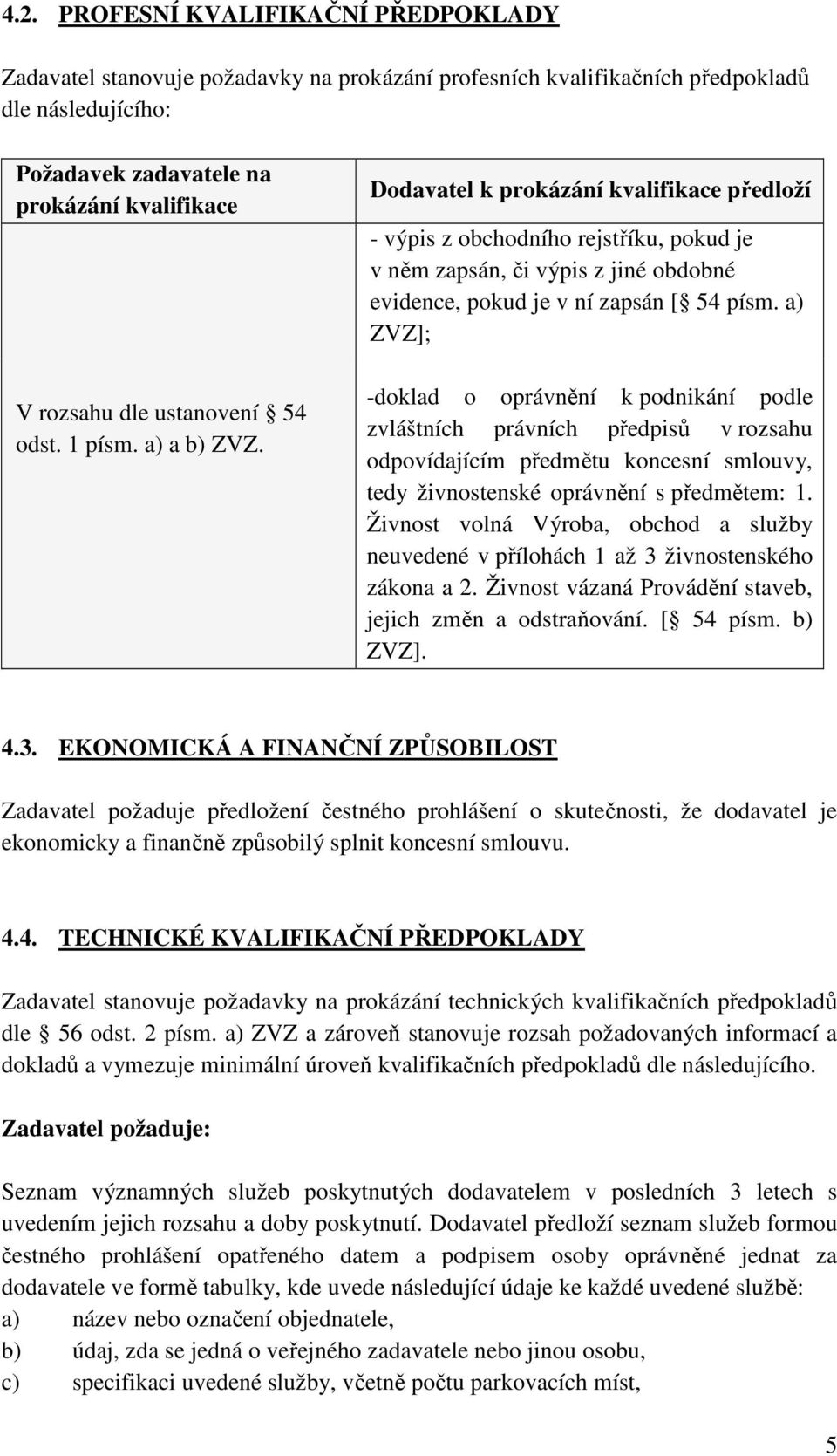 4.2. PROFESNÍ KVALIFIKAČNÍ PŘEDPOKLADY

Zadavatel stanovuje požadavky na prokázání profesních kvalifikačních předpokladů dle následujícího:

| Požadavek zadavatele na prokázání kvalifikace | Dodavatel k prokázání kvalifikace předloží |
|---|---|
| V rozsahu dle ustanovení 54 odst. 1 písm. a) a b) ZVZ. | - výpis z obchodního rejstříku, pokud je v něm zapsán, či výpis z jiné obdobné evidence, pokud je v ní zapsán [ 54 písm. a) ZVZ]; -doklad o oprávnění k podnikání podle zvláštních právních předpisů v rozsahu odpovídajícím předmětu koncesní smlouvy, tedy živnostenské oprávnění s předmětem: 1. Živnost volná Výroba, obchod a služby neuvedené v přílohách 1 až 3 živnostenského zákona a 2. Živnost vázaná Provádění staveb, jejich změn a odstraňování. [ 54 písm. b) ZVZ]. |

4.3. EKONOMICKÁ A FINANČNÍ ZPŮSOBILOST

Zadavatel požaduje předložení čestného prohlášení o skutečnosti, že dodavatel je ekonomicky a finančně způsobilý splnit koncesní smlouvu.

4.4. TECHNICKÉ KVALIFIKAČNÍ PŘEDPOKLADY

Zadavatel stanovuje požadavky na prokázání technických kvalifikačních předpokladů dle 56 odst. 2 písm. a) ZVZ a zároveň stanovuje rozsah požadovaných informací a dokladů a vymezuje minimální úroveň kvalifikačních předpokladů dle následujícího.

Zadavatel požaduje:

Seznam významných služeb poskytnutých dodavatelem v posledních 3 letech s uvedením jejich rozsahu a doby poskytnutí. Dodavatel předloží seznam služeb formou čestného prohlášení opatřeného datem a podpisem osoby oprávněné jednat za dodavatele ve formě tabulky, kde uvede následující údaje ke každé uvedené službě:
a) název nebo označení objednatele,
b) údaj, zda se jedná o veřejného zadavatele nebo jinou osobu,
c) specifikaci uvedené služby, včetně počtu parkovacích míst,

5